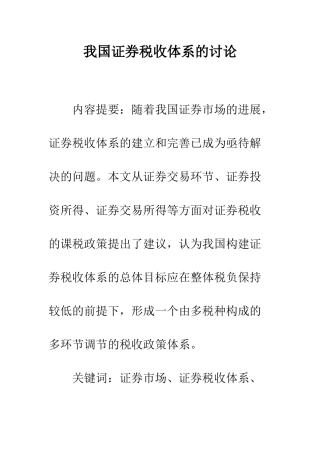 我国证券税收体系的讨论

内容提要：随着我国证券市场的进展，证券税收体系的建立和完善已成为亟待解决的问题。本文从证券交易环节、证券投资所得、证券交易所得等方面对证券税收的课税政策提出了建议，认为我国构建证券税收体系的总体目标应在整体税负保持较低的前提下，形成一个由多税种构成的多环节调节的税收政策体系。

关键词：证券市场、证券税收体系、